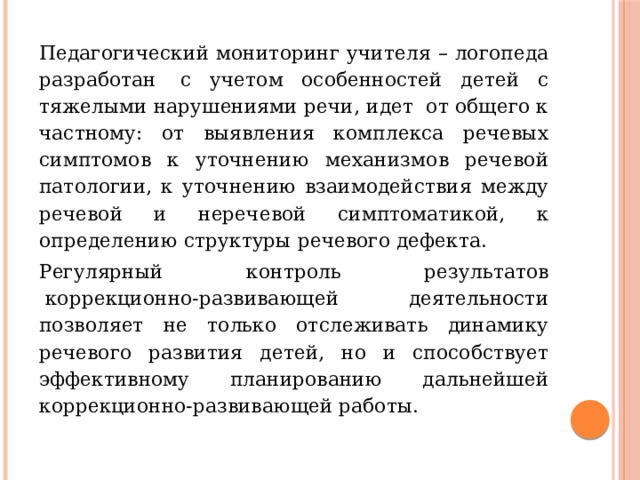 Педагогический мониторинг учителя – логопеда разработан с учетом особенностей детей с тяжелыми нарушениями речи, идет от общего к частному: от выявления комплекса речевых симптомов к уточнению механизмов речевой патологии, к уточнению взаимодействия между речевой и неречевой симптоматикой, к определению структуры речевого дефекта.

Регулярный контроль результатов коррекционно-развивающей деятельности позволяет не только отслеживать динамику речевого развития детей, но и способствует эффективному планированию дальнейшей коррекционно-развивающей работы.